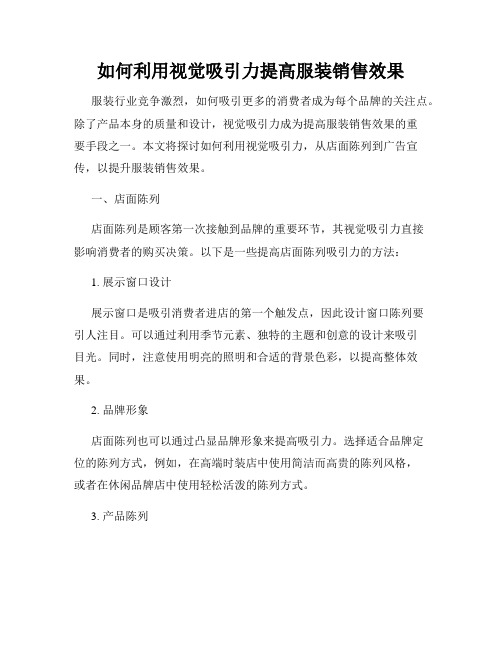 如何利用视觉吸引力提高服装销售效果

服装行业竞争激烈，如何吸引更多的消费者成为每个品牌的关注点。除了产品本身的质量和设计，视觉吸引力成为提高服装销售效果的重要手段之一。本文将探讨如何利用视觉吸引力，从店面陈列到广告宣传，以提升服装销售效果。

一、店面陈列

店面陈列是顾客第一次接触到品牌的重要环节，其视觉吸引力直接影响消费者的购买决策。以下是一些提高店面陈列吸引力的方法：

1. 展示窗口设计

展示窗口是吸引消费者进店的第一个触发点，因此设计窗口陈列要引人注目。可以通过利用季节元素、独特的主题和创意的设计来吸引目光。同时，注意使用明亮的照明和合适的背景色彩，以提高整体效果。

2. 品牌形象

店面陈列也可以通过凸显品牌形象来提高吸引力。选择适合品牌定位的陈列方式，例如，在高端时装店中使用简洁而高贵的陈列风格，或者在休闲品牌店中使用轻松活泼的陈列方式。

3. 产品陈列